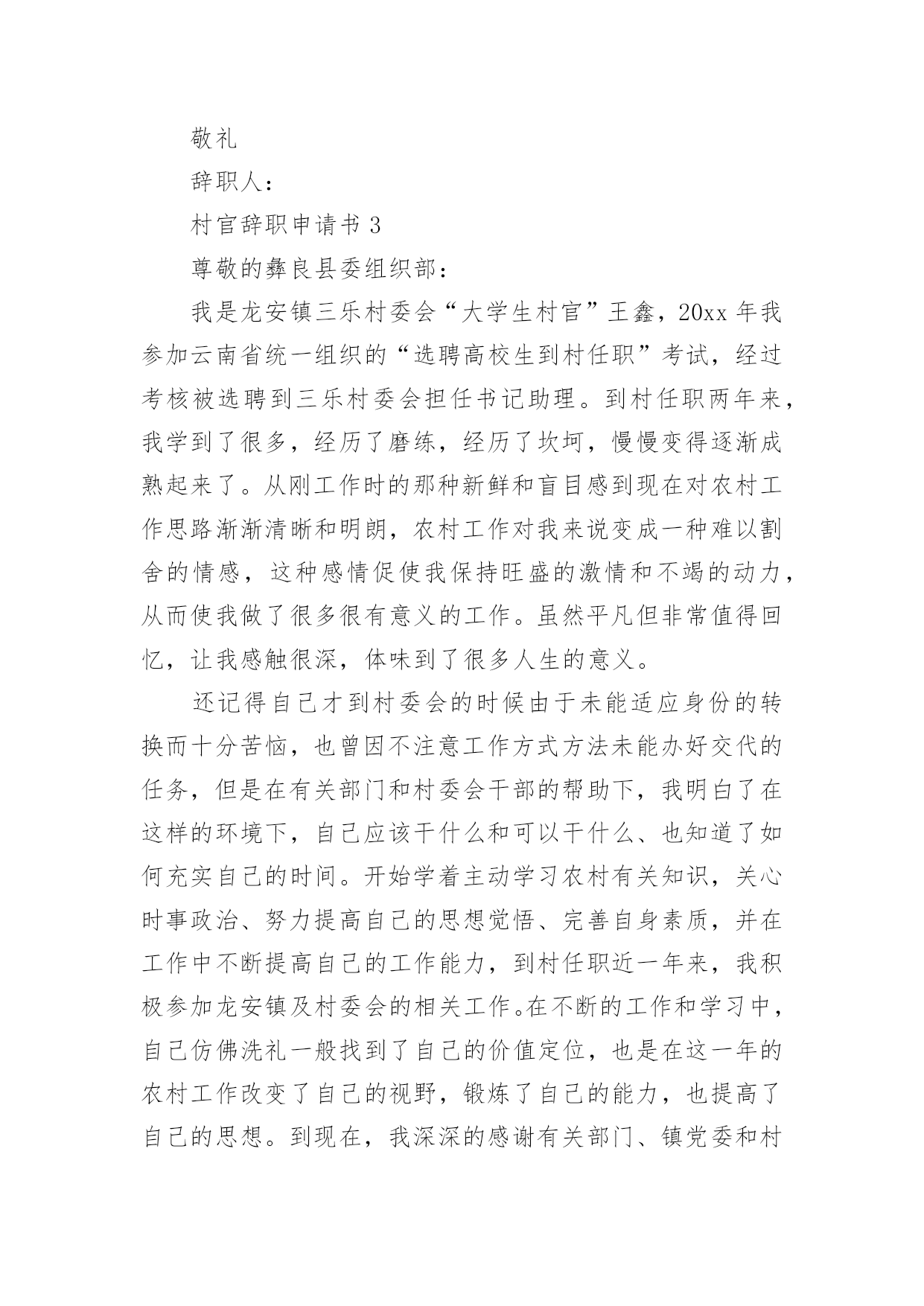 敬礼

辞职人：

村官辞职申请书 3

尊敬的彝良县委组织部：

我是龙安镇三乐村委会“大学生村官”王鑫，20xx 年我参加云南省统一组织的“选聘高校生到村任职”考试，经过考核被选聘到三乐村委会担任书记助理。到村任职两年来，我学到了很多，经历了磨练，经历了坎坷，慢慢变得逐渐成熟起来了。从刚工作时的那种新鲜和盲目感到现在对农村工作思路渐渐清晰和明朗，农村工作对我来说变成一种难以割舍的情感，这种感情促使我保持旺盛的激情和不竭的动力，从而使我做了很多很有意义的工作。虽然平凡但非常值得回忆，让我感触很深，体味到了很多人生的意义。

还记得自己才到村委会的时候由于未能适应身份的转换而十分苦恼，也曾因不注意工作方式方法未能办好交代的任务，但是在有关部门和村委会干部的帮助下，我明白了在这样的环境下，自己应该干什么和可以干什么、也知道了如何充实自己的时间。开始学着主动学习农村有关知识，关心时事政治、努力提高自己的思想觉悟、完善自身素质，并在工作中不断提高自己的工作能力，到村任职近一年来，我积极参加龙安镇及村委会的相关工作。在不断的工作和学习中，自己仿佛洗礼一般找到了自己的价值定位，也是在这一年的农村工作改变了自己的视野，锻炼了自己的能力，也提高了自己的思想。到现在，我深深的感谢有关部门、镇党委和村